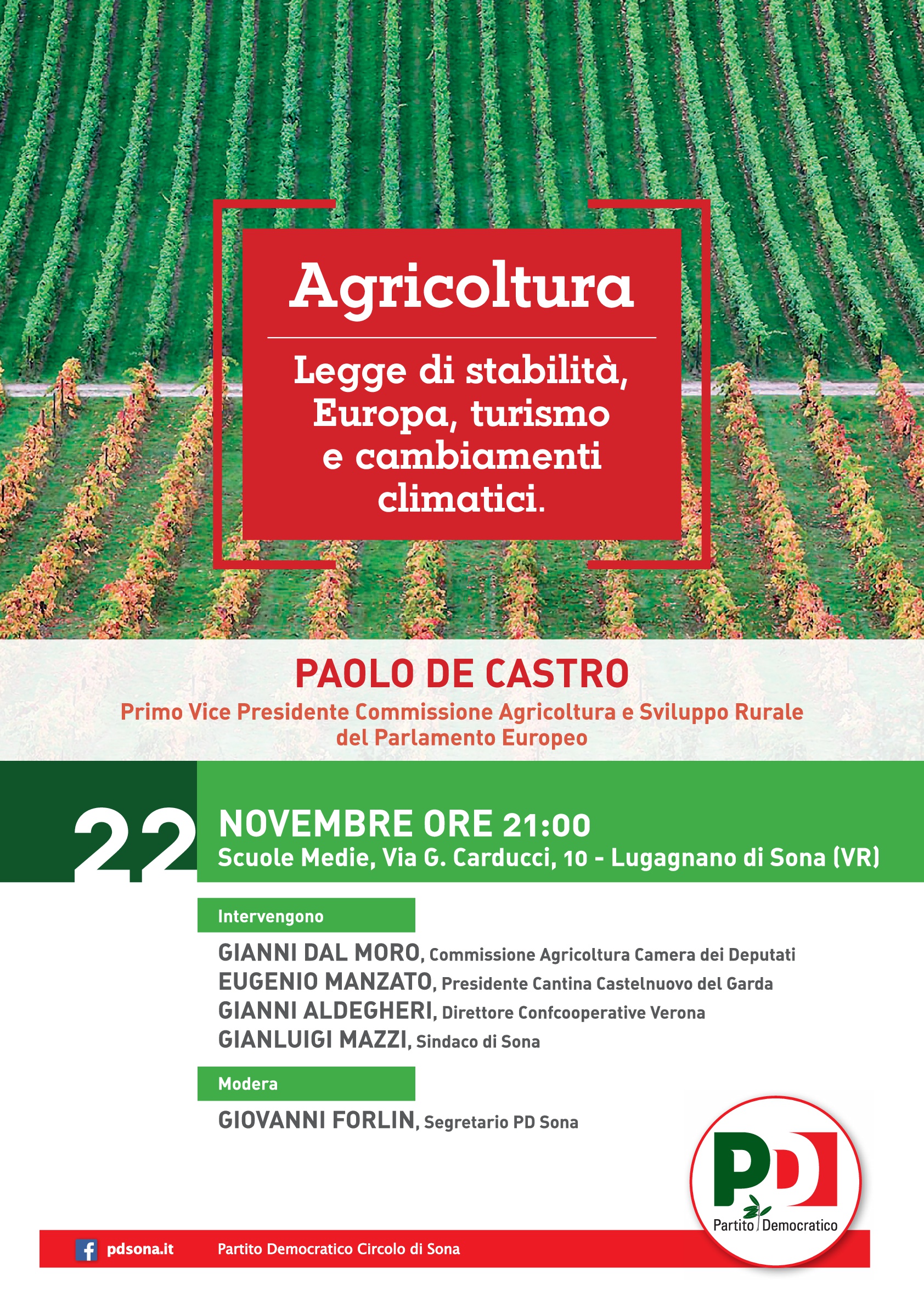 Agricoltura

Legge di stabilità, Europa, turismo e cambiamenti climatici.

PAOLO DE CASTRO
Primo Vice Presidente Commissione Agricoltura e Sviluppo Rurale del Parlamento Europeo

22 NOVEMBRE ORE 21:00
Scuole Medie, Via G. Carducci, 10 - Lugagnano di Sona (VR)

Intervengono

GIANNI DAL MORO, Commissione Agricoltura Camera dei Deputati
EUGENIO MANZATO, Presidente Cantina Castelnuovo del Garda
GIANNI ALDEGHERI, Direttore Confcooperative Verona
GIANLUIGI MAZZI, Sindaco di Sona

Modera

GIOVANNI FORLIN, Segretario PD Sona

PD
Partito Democratico

pdsona.it
Partito Democratico Circolo di Sona